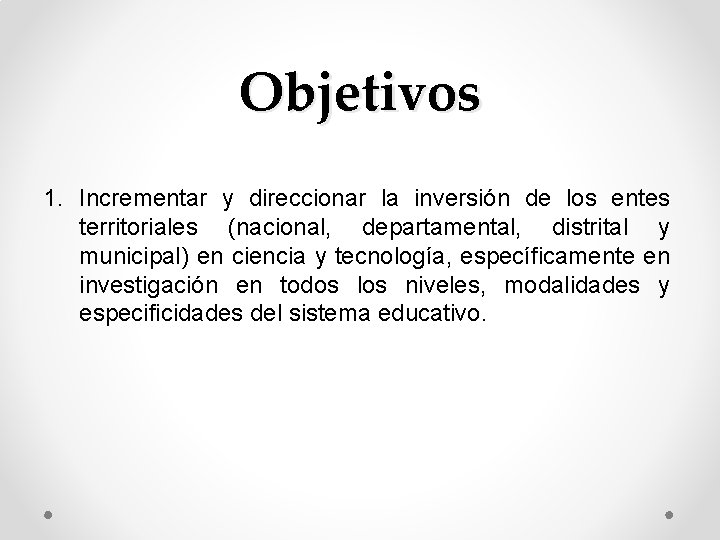 Objetivos

1. Incrementar y direccionar la inversión de los entes territoriales (nacional, departamental, distrital y municipal) en ciencia y tecnología, específicamente en investigación en todos los niveles, modalidades y especificidades del sistema educativo.